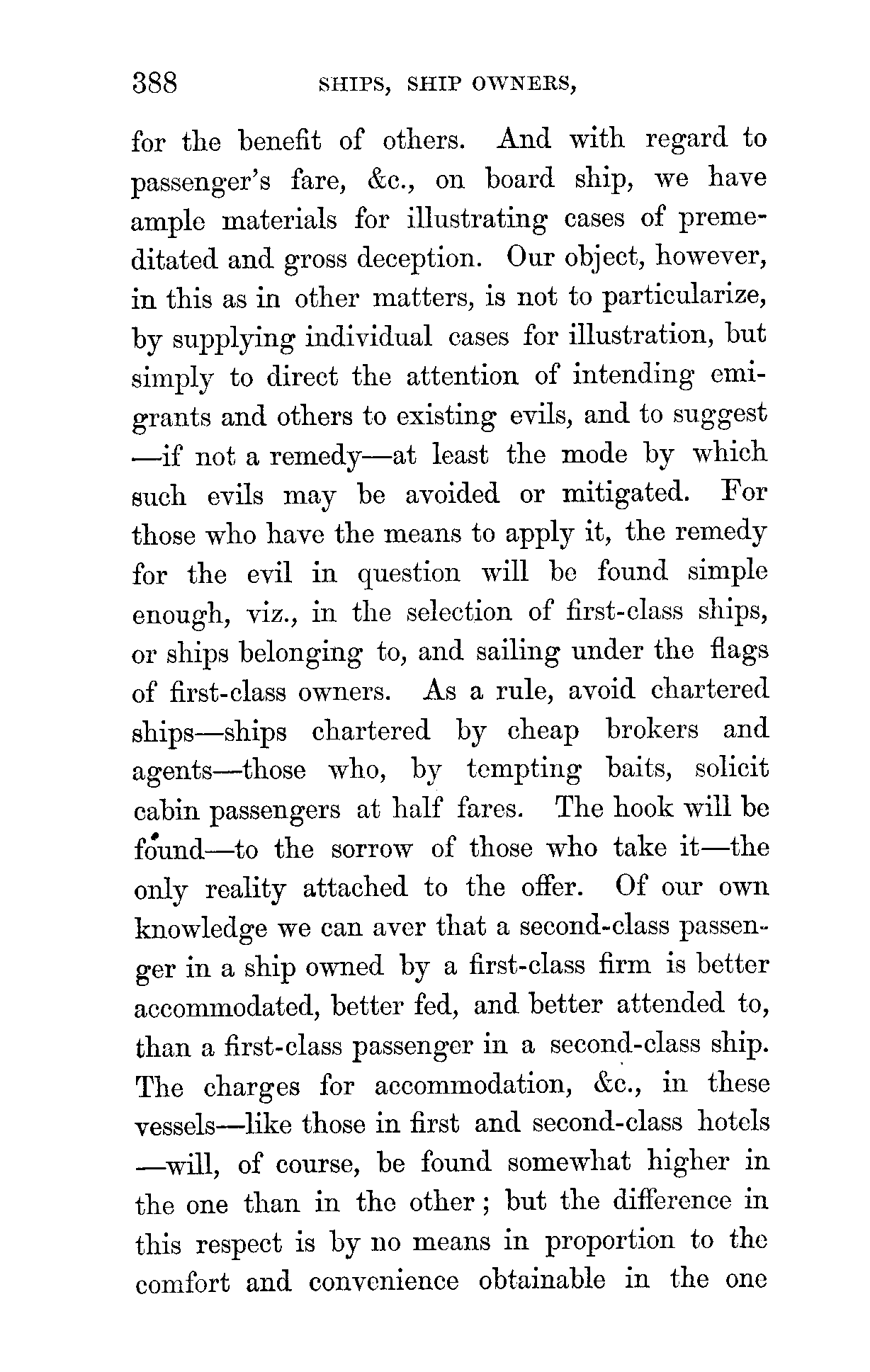 388 SHIPS, SHIP OWNERS,

for the benefit of others. And with regard to passenger's fare, &c., on board ship, we have ample materials for illustrating cases of premeditated and gross deception. Our object, however, in this as in other matters, is not to particularize, by supplying individual cases for illustration, but simply to direct the attention of intending emigrants and others to existing evils, and to suggest —if not a remedy—at least the mode by which such evils may be avoided or mitigated. For those who have the means to apply it, the remedy for the evil in question will be found simple enough, viz., in the selection of first-class ships, or ships belonging to, and sailing under the flags of first-class owners. As a rule, avoid chartered ships—ships chartered by cheap brokers and agents—those who, by tempting baits, solicit cabin passengers at half fares. The hook will be found—to the sorrow of those who take it—the only reality attached to the offer. Of our own knowledge we can aver that a second-class passenger in a ship owned by a first-class firm is better accommodated, better fed, and better attended to, than a first-class passenger in a second-class ship. The charges for accommodation, &c., in these vessels—like those in first and second-class hotels —will, of course, be found somewhat higher in the one than in the other; but the difference in this respect is by no means in proportion to the comfort and convenience obtainable in the one